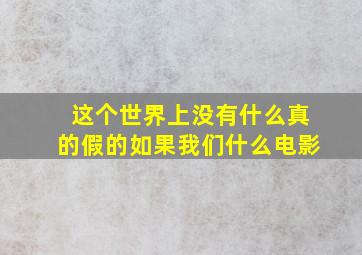 这个世界上没有什么真的假的如果我们什么电影